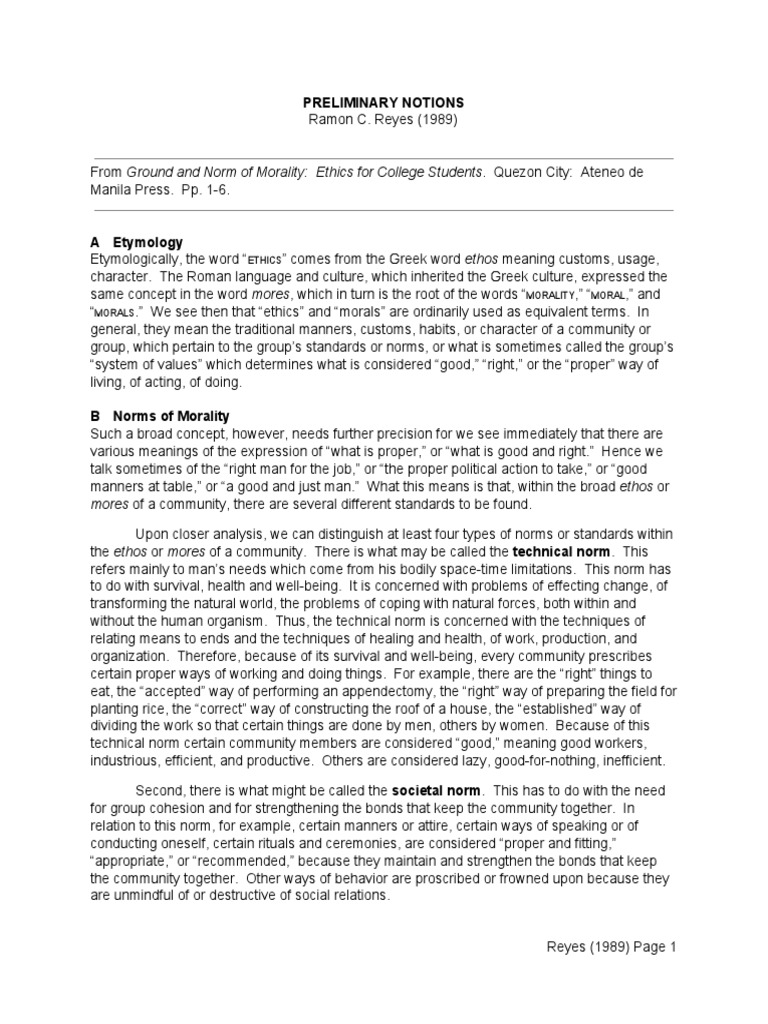 PRELIMINARY NOTIONS
Ramon C. Reyes (1989)

From Ground and Norm of Morality: Ethics for College Students. Quezon City: Ateneo de Manila Press. Pp. 1-6.

A Etymology
Etymologically, the word "ETHICS" comes from the Greek word ethos meaning customs, usage, character. The Roman language and culture, which inherited the Greek culture, expressed the same concept in the word mores, which in turn is the root of the words "MORALITY," "MORAL," and "MORALS." We see then that "ethics" and "morals" are ordinarily used as equivalent terms. In general, they mean the traditional manners, customs, habits, or character of a community or group, which pertain to the group's standards or norms, or what is sometimes called the group's "system of values" which determines what is considered "good," "right," or the "proper" way of living, of acting, of doing.

B Norms of Morality
Such a broad concept, however, needs further precision for we see immediately that there are various meanings of the expression of "what is proper," or "what is good and right." Hence we talk sometimes of the "right man for the job," or "the proper political action to take," or "good manners at table," or "a good and just man." What this means is that, within the broad ethos or mores of a community, there are several different standards to be found.

Upon closer analysis, we can distinguish at least four types of norms or standards within the ethos or mores of a community. There is what may be called the technical norm. This refers mainly to man's needs which come from his bodily space-time limitations. This norm has to do with survival, health and well-being. It is concerned with problems of effecting change, of transforming the natural world, the problems of coping with natural forces, both within and without the human organism. Thus, the technical norm is concerned with the techniques of relating means to ends and the techniques of healing and health, of work, production, and organization. Therefore, because of its survival and well-being, every community prescribes certain proper ways of working and doing things. For example, there are the "right" things to eat, the "accepted" way of performing an appendectomy, the "right" way of preparing the field for planting rice, the "correct" way of constructing the roof of a house, the "established" way of dividing the work so that certain things are done by men, others by women. Because of this technical norm certain community members are considered "good," meaning good workers, industrious, efficient, and productive. Others are considered lazy, good-for-nothing, inefficient.

Second, there is what might be called the societal norm. This has to do with the need for group cohesion and for strengthening the bonds that keep the community together. In relation to this norm, for example, certain manners or attire, certain ways of speaking or of conducting oneself, certain rituals and ceremonies, are considered "proper and fitting," "appropriate," or "recommended," because they maintain and strengthen the bonds that keep the community together. Other ways of behavior are proscribed or frowned upon because they are unmindful of or destructive of social relations.

Reyes (1989) Page 1